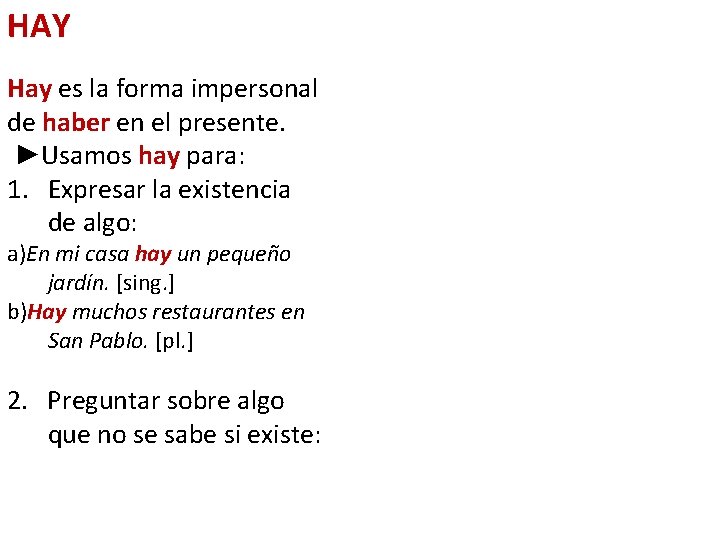 HAY

Hay es la forma impersonal de haber en el presente.

►Usamos hay para:

1. Expresar la existencia de algo:

a)En mi casa hay un pequeño jardín. [sing.]

b)Hay muchos restaurantes en San Pablo. [pl.]

2. Preguntar sobre algo que no se sabe si existe: